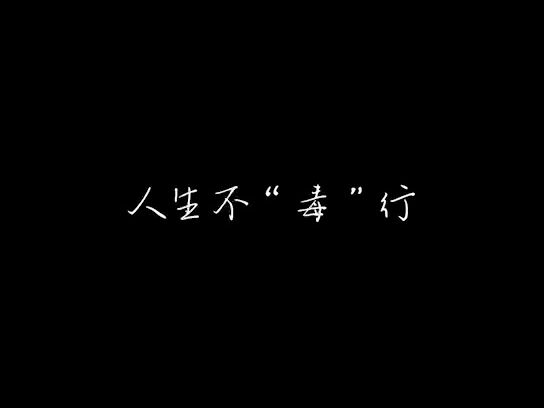 人生不“毒”行